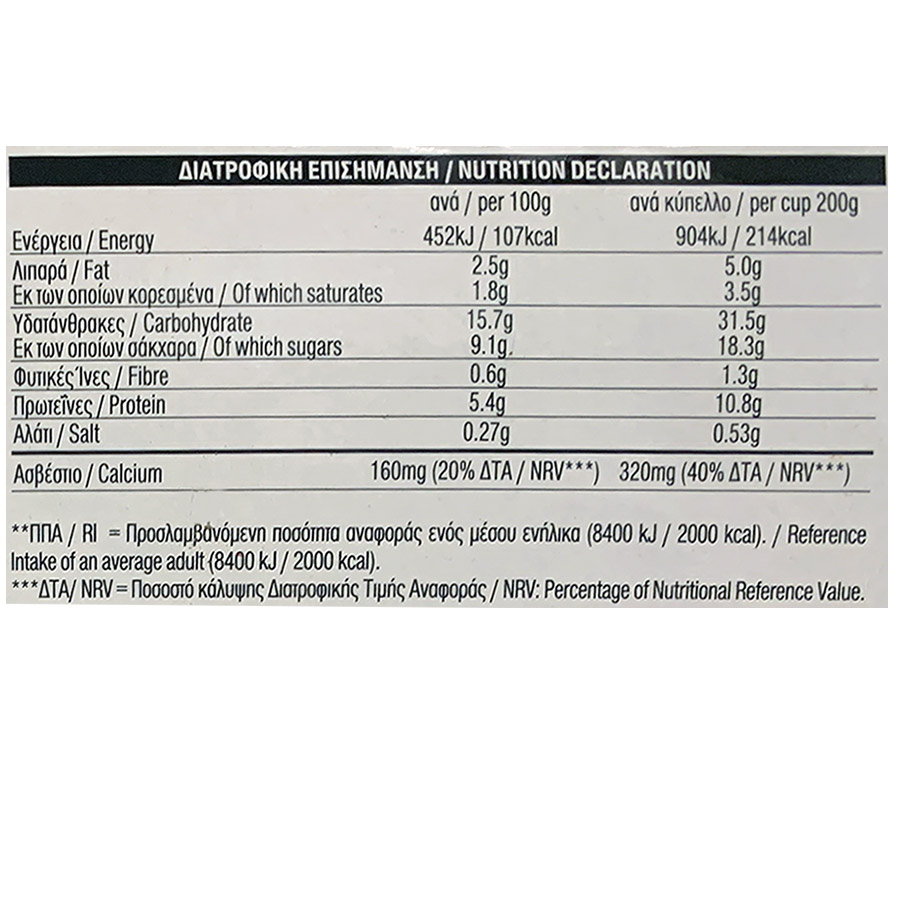 ΔΙΑΤΡΟΦΙΚΗ ΕΠΙΣΗΜΑΝΣΗ / NUTRITION DECLARATION

| | ανά / per 100g | ανά κύπελλο / per cup 200g |
|---|---|---|
| Ενέργεια / Energy | 452kJ / 107kcal | 904kJ / 214kcal |
| Λιπαρά / Fat | 2.5g | 5.0g |
| Εκ των οποίων κορεσμένα / Of which saturates | 1.8g | 3.5g |
| Υδατάνθρακες / Carbohydrate | 15.7g | 31.5g |
| Εκ των οποίων σάκχαρα / Of which sugars | 9.1g | 18.3g |
| Φυτικές Ίνες / Fibre | 0.6g | 1.3g |
| Πρωτεΐνες / Protein | 5.4g | 10.8g |
| Αλάτι / Salt | 0.27g | 0.53g |
| Ασβέστιο / Calcium | 160mg (20% ΔΤΑ / NRV***) | 320mg (40% ΔΤΑ / NRV***) |

**ΠΠΑ / RI = Προσλαμβανόμενη ποσότητα αναφοράς ενός μέσου ενήλικα (8400 kJ / 2000 kcal). / Reference Intake of an average adult (8400 kJ / 2000 kcal).
***ΔΤΑ/ NRV = Ποσοστό κάλυψης Διατροφικής Τιμής Αναφοράς / NRV: Percentage of Nutritional Reference Value.